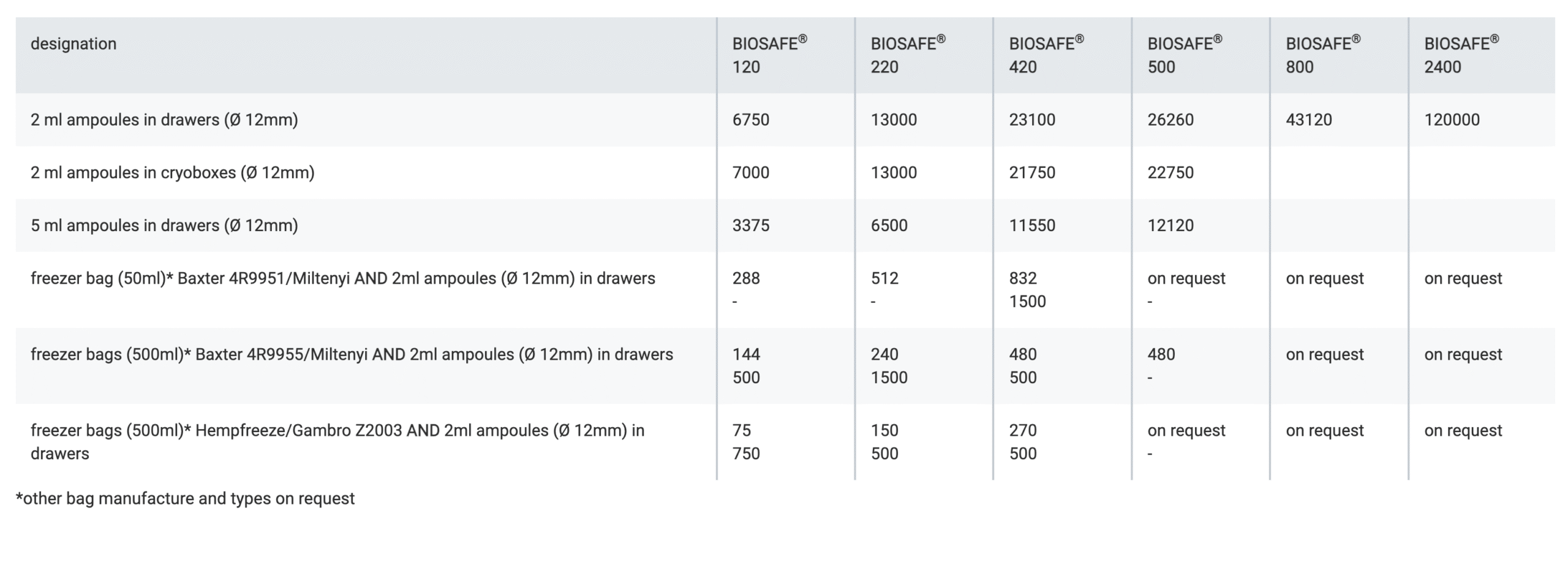 | designation | BIOSAFE® 120 | BIOSAFE® 220 | BIOSAFE® 420 | BIOSAFE® 500 | BIOSAFE® 800 | BIOSAFE® 2400 |
|---|---|---|---|---|---|---|
| 2 ml ampoules in drawers (Ø 12mm) | 6750 | 13000 | 23100 | 26260 | 43120 | 120000 |
| 2 ml ampoules in cryoboxes (Ø 12mm) | 7000 | 13000 | 21750 | 22750 | | |
| 5 ml ampoules in drawers (Ø 12mm) | 3375 | 6500 | 11550 | 12120 | | |
| freezer bag (50ml)* Baxter 4R9951/Miltenyi AND 2ml ampoules (Ø 12mm) in drawers | 288 - | 512 - | 832 1500 | on request - | on request | on request |
| freezer bags (500ml)* Baxter 4R9955/Miltenyi AND 2ml ampoules (Ø 12mm) in drawers | 144 500 | 240 1500 | 480 500 | 480 - | on request | on request |
| freezer bags (500ml)* Hempfreeze/Gambro Z2003 AND 2ml ampoules (Ø 12mm) in drawers | 75 750 | 150 500 | 270 500 | on request - | on request | on request |

*other bag manufacture and types on request